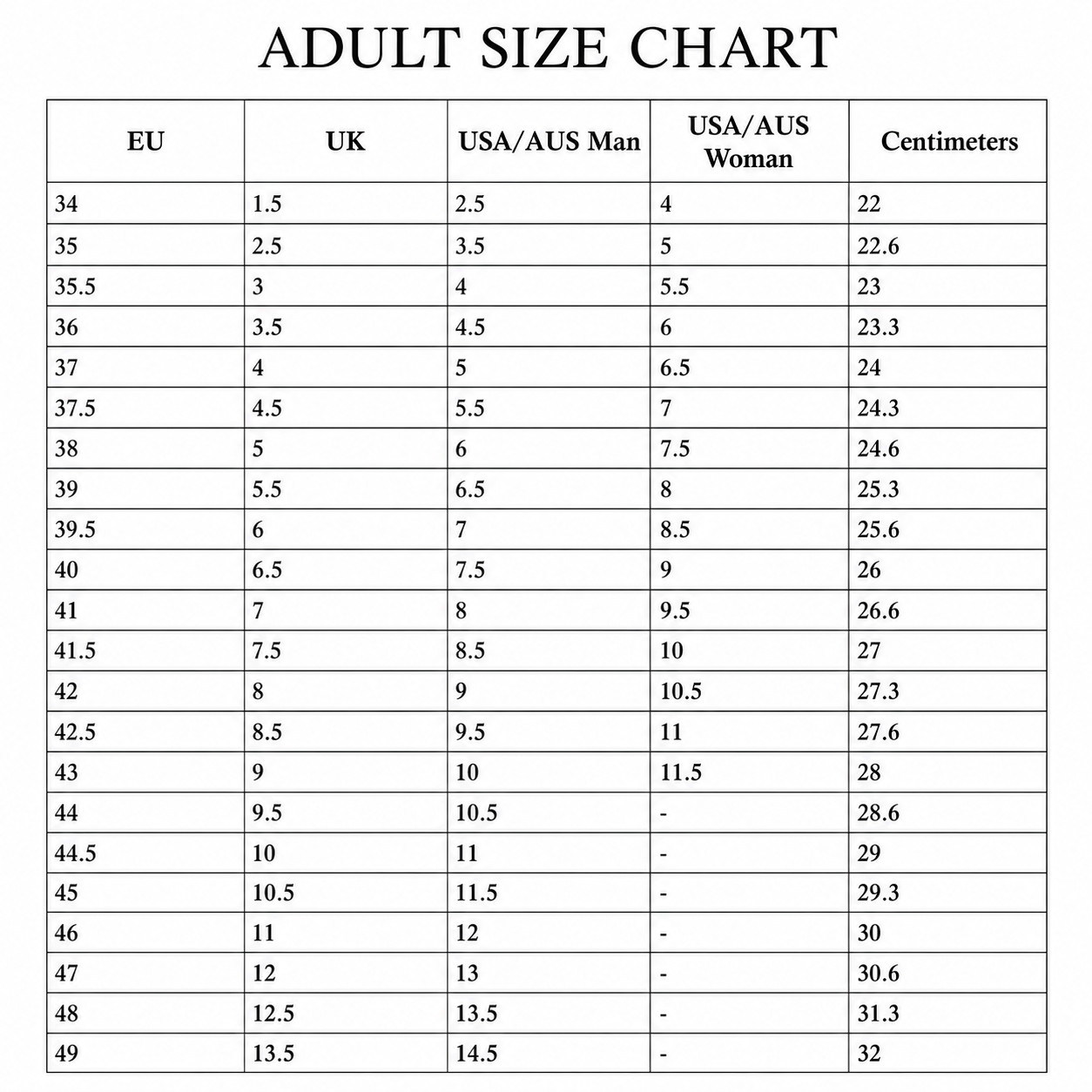 ADULT SIZE CHART

| EU | UK | USA/AUS Man | USA/AUS Woman | Centimeters |
|---|---|---|---|---|
| 34 | 1.5 | 2.5 | 4 | 22 |
| 35 | 2.5 | 3.5 | 5 | 22.6 |
| 35.5 | 3 | 4 | 5.5 | 23 |
| 36 | 3.5 | 4.5 | 6 | 23.3 |
| 37 | 4 | 5 | 6.5 | 24 |
| 37.5 | 4.5 | 5.5 | 7 | 24.3 |
| 38 | 5 | 6 | 7.5 | 24.6 |
| 39 | 5.5 | 6.5 | 8 | 25.3 |
| 39.5 | 6 | 7 | 8.5 | 25.6 |
| 40 | 6.5 | 7.5 | 9 | 26 |
| 41 | 7 | 8 | 9.5 | 26.6 |
| 41.5 | 7.5 | 8.5 | 10 | 27 |
| 42 | 8 | 9 | 10.5 | 27.3 |
| 42.5 | 8.5 | 9.5 | 11 | 27.6 |
| 43 | 9 | 10 | 11.5 | 28 |
| 44 | 9.5 | 10.5 | - | 28.6 |
| 44.5 | 10 | 11 | - | 29 |
| 45 | 10.5 | 11.5 | - | 29.3 |
| 46 | 11 | 12 | - | 30 |
| 47 | 12 | 13 | - | 30.6 |
| 48 | 12.5 | 13.5 | - | 31.3 |
| 49 | 13.5 | 14.5 | - | 32 |